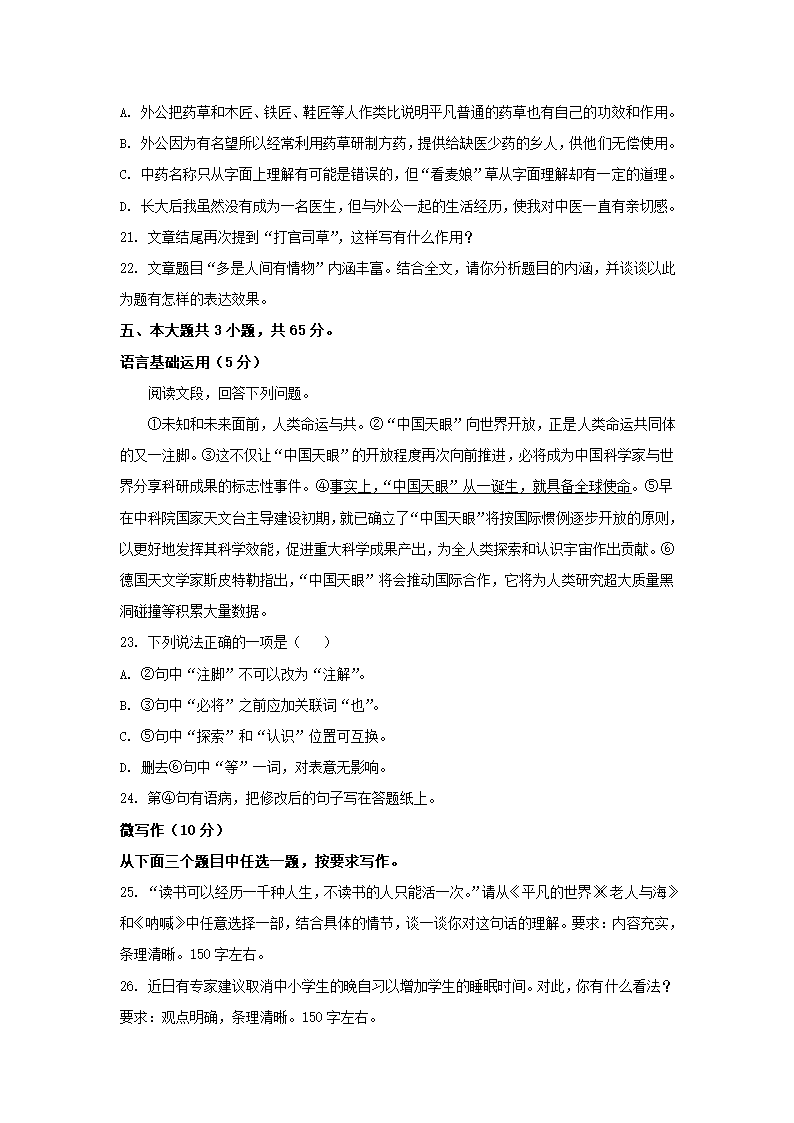 A. 外公把药草和木匠、铁匠、鞋匠等人作类比说明平凡普通的药草也有自己的功效和作用。

B. 外公因为有名望所以经常利用药草研制方药，提供给缺医少药的乡人，供他们无偿使用。

C. 中药名称只从字面上理解有可能是错误的，但“看麦娘”草从字面理解却有一定的道理。

D. 长大后我虽然没有成为一名医生，但与外公一起的生活经历，使我对中医一直有亲切感。

21. 文章结尾再次提到“打官司草”，这样写有什么作用？

22. 文章题目“多是人间有情物”内涵丰富。结合全文，请你分析题目的内涵，并谈谈以此为题有怎样的表达效果。

五、本大题共 3 小题，共 65 分。

语言基础运用（5 分）

阅读文段，回答下列问题。

①未知和未来面前，人类命运与共。②“中国天眼”向世界开放，正是人类命运共同体的又一注脚。③这不仅让“中国天眼”的开放程度再次向前推进，必将成为中国科学家与世界分享科研成果的标志性事件。④事实上，“中国天眼”从一诞生，就具备全球使命。⑤早在中科院国家天文台主导建设初期，就已确立了“中国天眼”将按国际惯例逐步开放的原则，以更好地发挥其科学效能，促进重大科学成果产出，为全人类探索和认识宇宙作出贡献。⑥德国天文学家斯皮特勒指出，“中国天眼”将会推动国际合作，它将为人类研究超大质量黑洞碰撞等积累大量数据。

23. 下列说法正确的一项是（　　）

A. ②句中“注脚”不可以改为“注解”。

B. ③句中“必将”之前应加关联词“也”。

C. ⑤句中“探索”和“认识”位置可互换。

D. 删去⑥句中“等”一词，对表意无影响。

24. 第④句有语病，把修改后的句子写在答题纸上。

微写作（10 分）

从下面三个题目中任选一题，按要求写作。

25. “读书可以经历一千种人生，不读书的人只能活一次。”请从《平凡的世界》《老人与海》和《呐喊》中任意选择一部，结合具体的情节，谈一谈你对这句话的理解。要求：内容充实，条理清晰。150 字左右。

26. 近日有专家建议取消中小学生的晚自习以增加学生的睡眠时间。对此，你有什么看法？要求：观点明确，条理清晰。150 字左右。